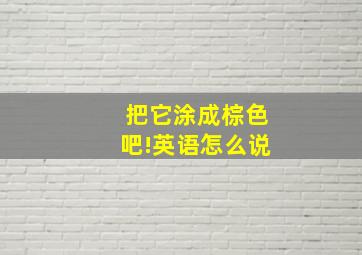 把它涂成棕色吧!英语怎么说